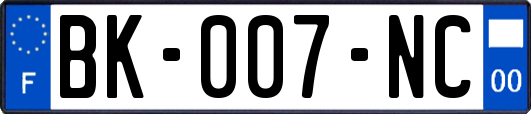 F

BK-007-NC

00